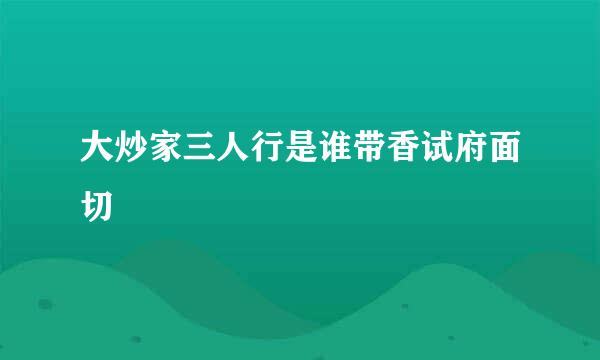 大炒家三人行是谁带香试府面切